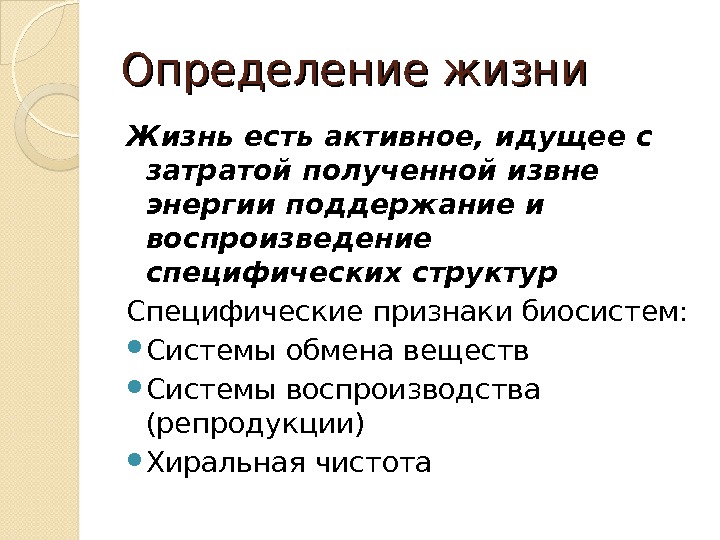 Определение жизни

Жизнь есть активное, идущее с затратой полученной извне энергии поддержание и воспроизведение специфических структур

Специфические признаки биосистем:

• Системы обмена веществ
• Системы воспроизводства (репродукции)
• Хиральная чистота